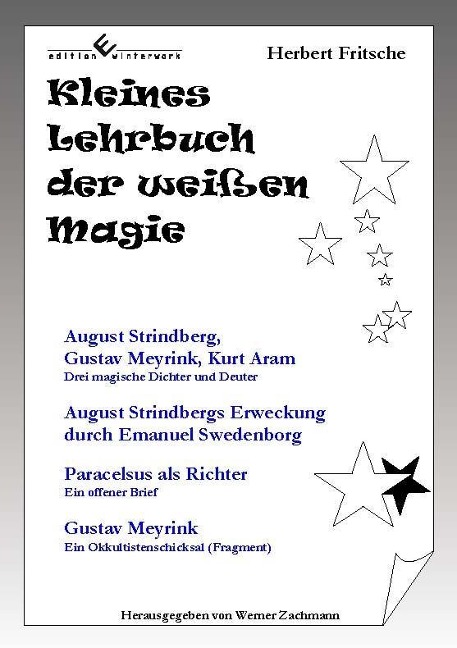 edition E winterwork

Herbert Fritsche

Kleines Lehrbuch der weißen Magie

August Strindberg, Gustav Meyrink, Kurt Aram
Drei magische Dichter und Deuter

August Strindbergs Erweckung durch Emanuel Swedenborg

Paracelsus als Richter
Ein offener Brief

Gustav Meyrink
Ein Okkultistenschicksal (Fragment)

Herausgegeben von Werner Zachmann